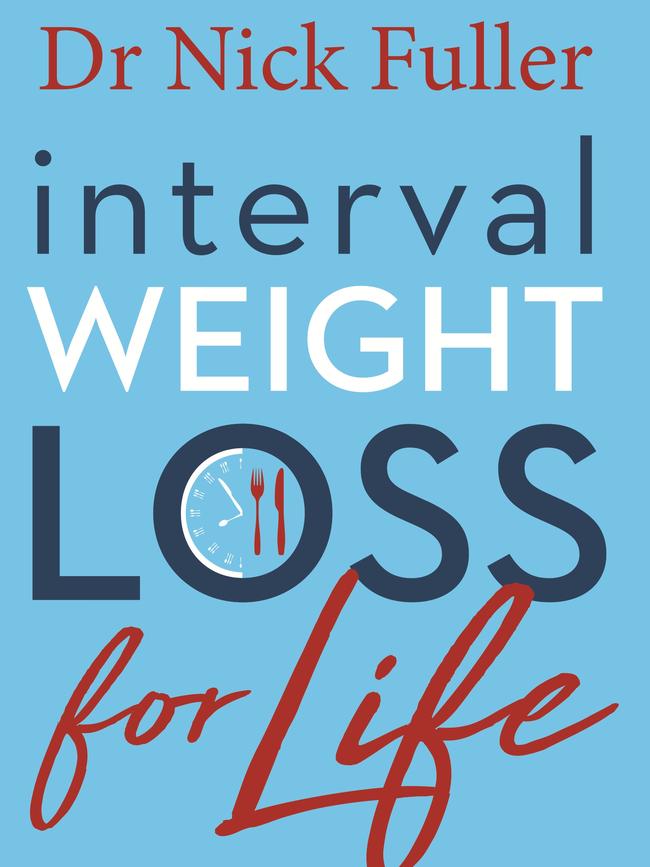 Dr Nick Fuller

interval
WEIGHT
LOSS
for Life